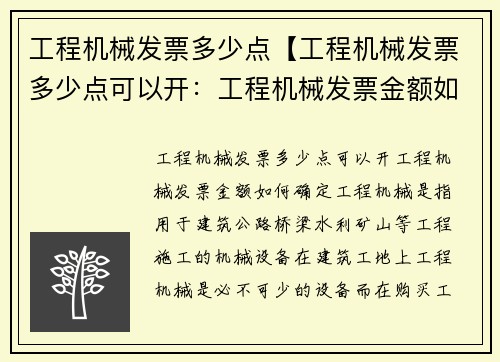 工程机械发票多少点【工程机械发票多少点可以开：工程机械发票金额如

工程机械发票多少点可以开工程机械发票金额如何确定工程机械是指用于建筑公路桥梁水利矿山等工程施工的机械设备在建筑工地上工程机械是必不可少的设备而在购买工